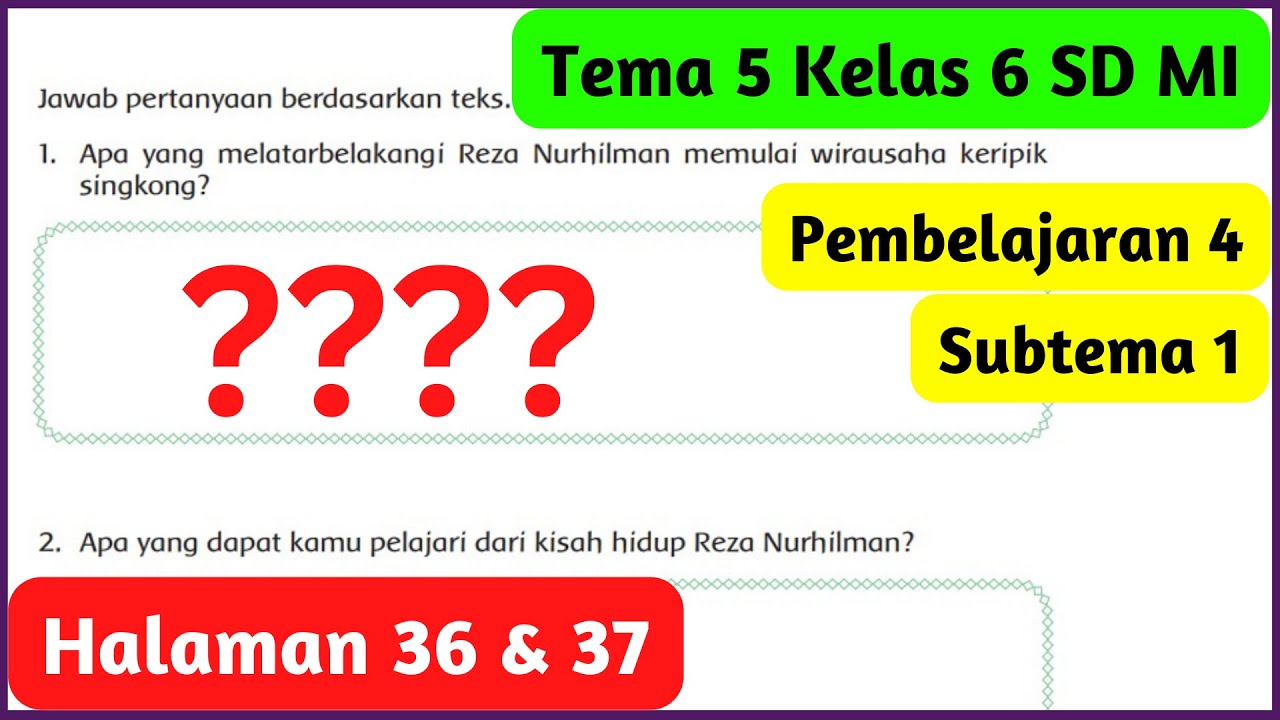 Tema 5 Kelas 6 SD MI

Jawab pertanyaan berdasarkan teks.

1. Apa yang melatarbelakangi Reza Nurhilman memulai wirausaha keripik singkong?

????

Pembelajaran 4

Subtema 1

2. Apa yang dapat kamu pelajari dari kisah hidup Reza Nurhilman?

Halaman 36 & 37